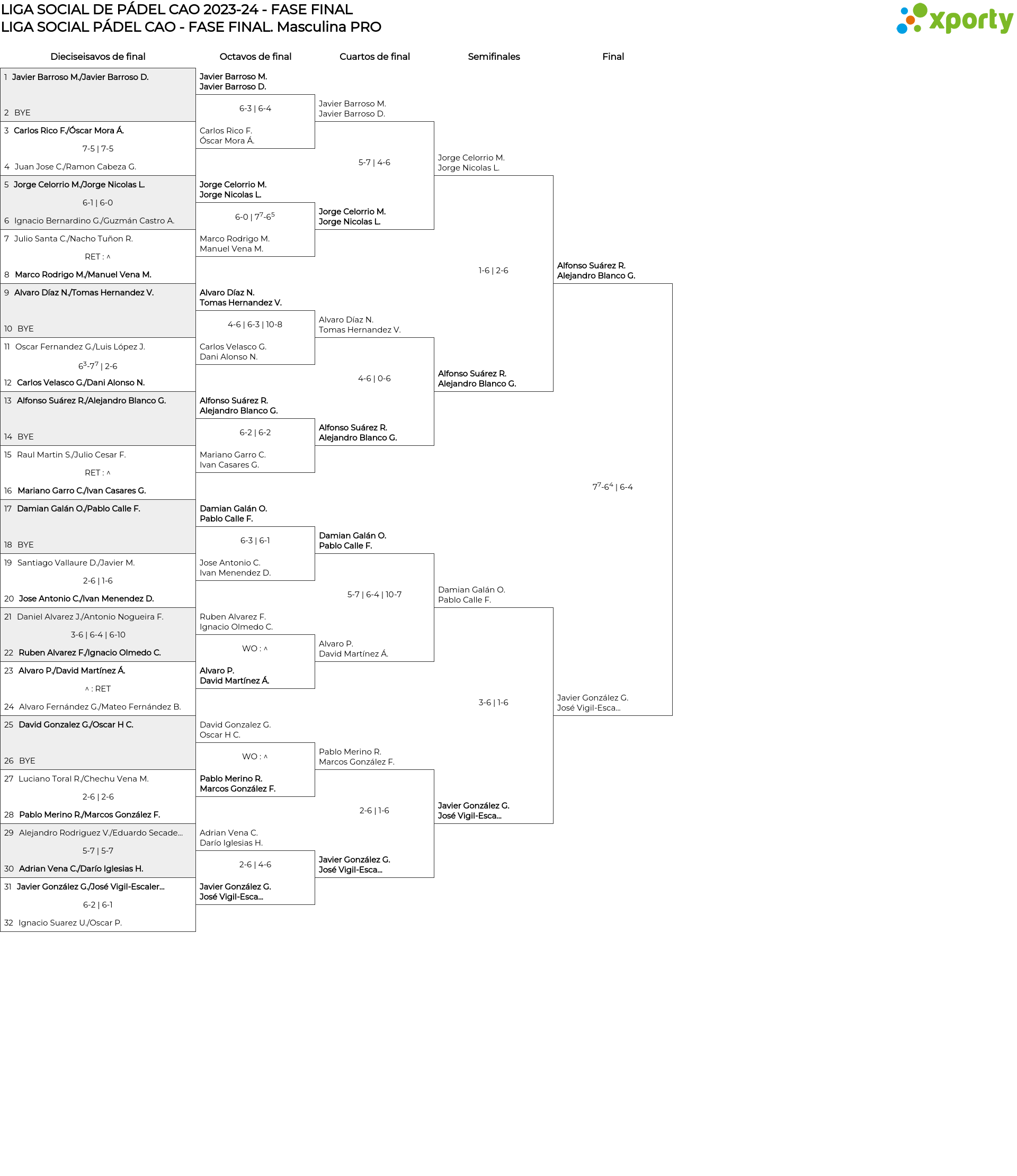 LIGA SOCIAL DE PÁDEL CAO 2023-24 - FASE FINAL
LIGA SOCIAL PÁDEL CAO - FASE FINAL. Masculina PRO

xporty

Dieciseisavos de final

1 Javier Barroso M./Javier Barroso D.
2 BYE
3 Carlos Rico F./Óscar Mora Á.
7-5 | 7-5
4 Juan Jose C./Ramon Cabeza G.
5 Jorge Celorrio M./Jorge Nicolas L.
6-1 | 6-0
6 Ignacio Bernardino G./Guzmán Castro A.
7 Julio Santa C./Nacho Tuñon R.
RET : ^
8 Marco Rodrigo M./Manuel Vena M.
9 Alvaro Díaz N./Tomas Hernandez V.
10 BYE
11 Oscar Fernandez G./Luis López J.
$6^3$-$7^7$ | 2-6
12 Carlos Velasco G./Dani Alonso N.
13 Alfonso Suárez R./Alejandro Blanco G.
14 BYE
15 Raul Martin S./Julio Cesar F.
RET : ^
16 Mariano Garro C./Ivan Casares G.
17 Damian Galán O./Pablo Calle F.
18 BYE
19 Santiago Vallaure D./Javier M.
2-6 | 1-6
20 Jose Antonio C./Ivan Menendez D.
21 Daniel Alvarez J./Antonio Nogueira F.
3-6 | 6-4 | 6-10
22 Ruben Alvarez F./Ignacio Olmedo C.
23 Alvaro P./David Martínez Á.
^ : RET
24 Alvaro Fernández G./Mateo Fernández B.
25 David Gonzalez G./Oscar H C.
26 BYE
27 Luciano Toral R./Chechu Vena M.
2-6 | 2-6
28 Pablo Merino R./Marcos González F.
29 Alejandro Rodriguez V./Eduardo Secade...
5-7 | 5-7
30 Adrian Vena C./Darío Iglesias H.
31 Javier González G./José Vigil-Escaler...
6-2 | 6-1
32 Ignacio Suarez U./Oscar P.

Octavos de final

Javier Barroso M.
Javier Barroso D.
6-3 | 6-4
Carlos Rico F.
Óscar Mora Á.
Jorge Celorrio M.
Jorge Nicolas L.
6-0 | $7^7$-$6^5$
Marco Rodrigo M.
Manuel Vena M.
Alvaro Díaz N.
Tomas Hernandez V.
4-6 | 6-3 | 10-8
Carlos Velasco G.
Dani Alonso N.
Alfonso Suárez R.
Alejandro Blanco G.
6-2 | 6-2
Mariano Garro C.
Ivan Casares G.
Damian Galán O.
Pablo Calle F.
6-3 | 6-1
Jose Antonio C.
Ivan Menendez D.
Ruben Alvarez F.
Ignacio Olmedo C.
WO : ^
Alvaro P.
David Martínez Á.
David Gonzalez G.
Oscar H C.
WO : ^
Pablo Merino R.
Marcos González F.
Adrian Vena C.
Darío Iglesias H.
2-6 | 4-6
Javier González G.
José Vigil-Esca...

Cuartos de final

Javier Barroso M.
Javier Barroso D.
5-7 | 4-6
Jorge Celorrio M.
Jorge Nicolas L.
Alvaro Díaz N.
Tomas Hernandez V.
4-6 | 0-6
Alfonso Suárez R.
Alejandro Blanco G.
Damian Galán O.
Pablo Calle F.
5-7 | 6-4 | 10-7
Alvaro P.
David Martínez Á.
Pablo Merino R.
Marcos González F.
2-6 | 1-6
Javier González G.
José Vigil-Esca...

Semifinales

Jorge Celorrio M.
Jorge Nicolas L.
1-6 | 2-6
Alfonso Suárez R.
Alejandro Blanco G.
Damian Galán O.
Pablo Calle F.
3-6 | 1-6
Javier González G.
José Vigil-Esca...

Final

Alfonso Suárez R.
Alejandro Blanco G.
$7^7$-$6^4$ | 6-4
Javier González G.
José Vigil-Esca...